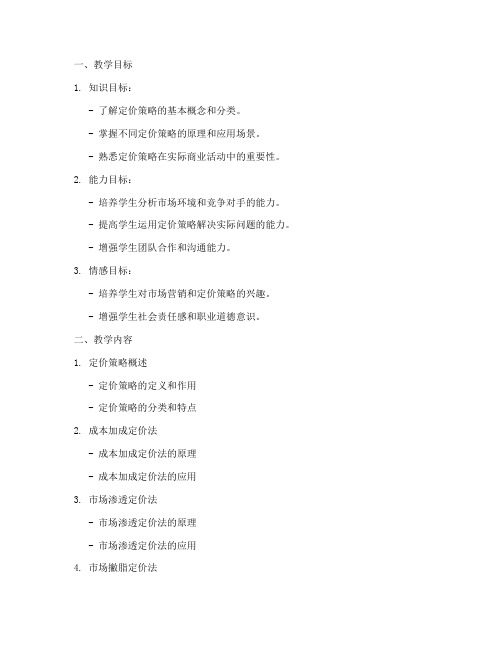 一、教学目标

1. 知识目标：

- 了解定价策略的基本概念和分类。

- 掌握不同定价策略的原理和应用场景。

- 熟悉定价策略在实际商业活动中的重要性。

2. 能力目标：

- 培养学生分析市场环境和竞争对手的能力。

- 提高学生运用定价策略解决实际问题的能力。

- 增强学生团队合作和沟通能力。

3. 情感目标：

- 培养学生对市场营销和定价策略的兴趣。

- 增强学生社会责任感和职业道德意识。

二、教学内容

1. 定价策略概述

- 定价策略的定义和作用

- 定价策略的分类和特点

2. 成本加成定价法

- 成本加成定价法的原理

- 成本加成定价法的应用

3. 市场渗透定价法

- 市场渗透定价法的原理

- 市场渗透定价法的应用

4. 市场撇脂定价法